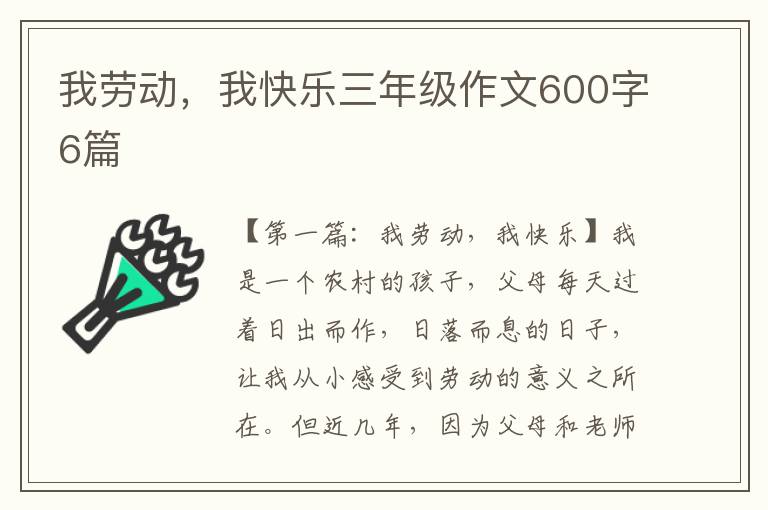 我劳动，我快乐三年级作文600字6篇

【第一篇：我劳动，我快乐】我是一个农村的孩子，父母每天过着日出而作，日落而息的日子，让我从小感受到劳动的意义之所在。但近几年，因为父母和老师